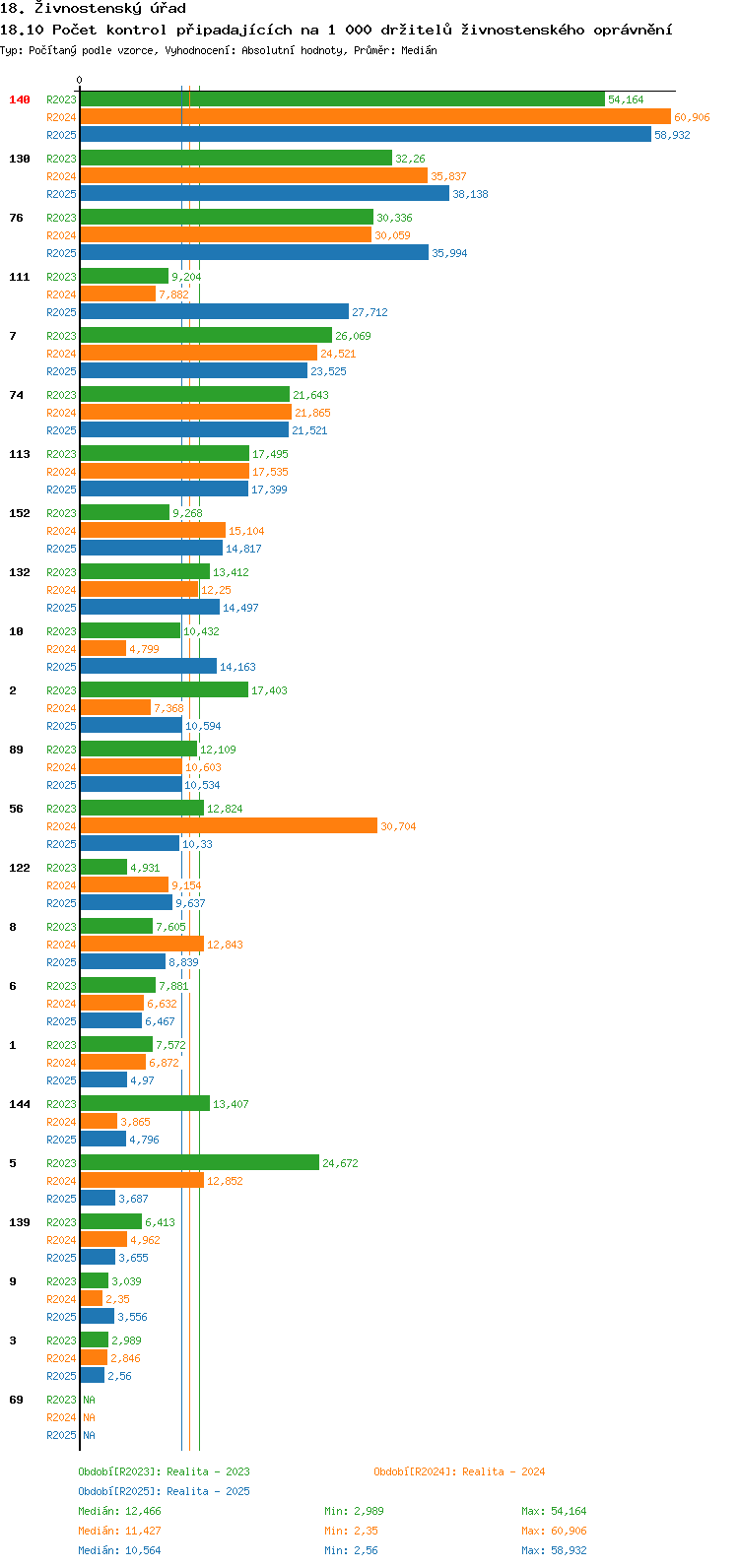 18. Živnostenský úřad
18.10 Počet kontrol připadajících na 1 000 držitelů živnostenského oprávnění
Typ: Počítaný podle vzorce, Vyhodnocení: Absolutní hodnoty, Průměr: Medián

0

140 R2023 54,164 R2024 60,906 R2025 58,932
130 R2023 32,26 R2024 35,837 R2025 38,138
76 R2023 30,336 R2024 30,059 R2025 35,994
111 R2023 9,204 R2024 7,882 R2025 27,712
7 R2023 26,069 R2024 24,521 R2025 23,525
74 R2023 21,643 R2024 21,865 R2025 21,521
113 R2023 17,495 R2024 17,535 R2025 17,399
152 R2023 9,268 R2024 15,104 R2025 14,817
132 R2023 13,412 R2024 12,25 R2025 14,497
10 R2023 10,432 R2024 4,799 R2025 14,163
2 R2023 17,403 R2024 7,368 R2025 10,594
89 R2023 12,109 R2024 10,603 R2025 10,534
56 R2023 12,824 R2024 30,704 R2025 10,33
122 R2023 4,931 R2024 9,154 R2025 9,637
8 R2023 7,605 R2024 12,843 R2025 8,839
6 R2023 7,881 R2024 6,632 R2025 6,467
1 R2023 7,572 R2024 6,872 R2025 4,97
144 R2023 13,407 R2024 3,865 R2025 4,796
5 R2023 24,672 R2024 12,852 R2025 3,687
139 R2023 6,413 R2024 4,962 R2025 3,655
9 R2023 3,039 R2024 2,35 R2025 3,556
3 R2023 2,989 R2024 2,846 R2025 2,56
69 R2023 NA R2024 NA R2025 NA

Období[R2023]: Realita - 2023
Období[R2024]: Realita - 2024
Období[R2025]: Realita - 2025
Medián: 12,466 Min: 2,989 Max: 54,164
Medián: 11,427 Min: 2,35 Max: 60,906
Medián: 10,564 Min: 2,56 Max: 58,932